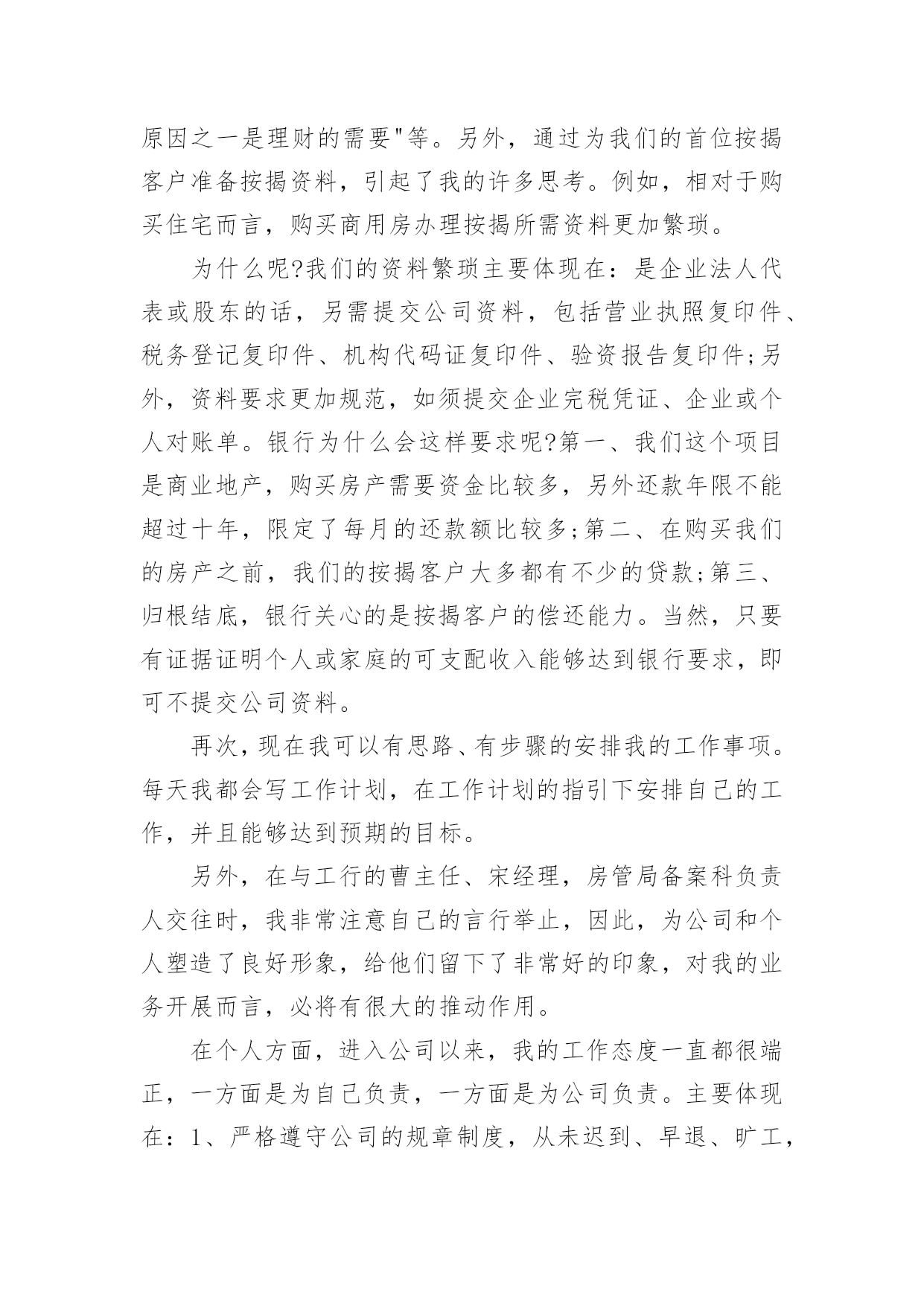 原因之一是理财的需要"等。另外，通过为我们的首位按揭客户准备按揭资料，引起了我的许多思考。例如，相对于购买住宅而言，购买商用房办理按揭所需资料更加繁琐。

为什么呢?我们的资料繁琐主要体现在：是企业法人代表或股东的话，另需提交公司资料，包括营业执照复印件、税务登记复印件、机构代码证复印件、验资报告复印件;另外，资料要求更加规范，如须提交企业完税凭证、企业或个人对账单。银行为什么会这样要求呢?第一、我们这个项目是商业地产，购买房产需要资金比较多，另外还款年限不能超过十年，限定了每月的还款额比较多;第二、在购买我们的房产之前，我们的按揭客户大多都有不少的贷款;第三、归根结底，银行关心的是按揭客户的偿还能力。当然，只要有证据证明个人或家庭的可支配收入能够达到银行要求，即可不提交公司资料。

再次，现在我可以有思路、有步骤的安排我的工作事项。每天我都会写工作计划，在工作计划的指引下安排自己的工作，并且能够达到预期的目标。

另外，在与工行的曹主任、宋经理，房管局备案科负责人交往时，我非常注意自己的言行举止，因此，为公司和个人塑造了良好形象，给他们留下了非常好的印象，对我的业务开展而言，必将有很大的推动作用。

在个人方面，进入公司以来，我的工作态度一直都很端正，一方面是为自己负责，一方面是为公司负责。主要体现在：1、严格遵守公司的规章制度，从未迟到、早退、旷工，